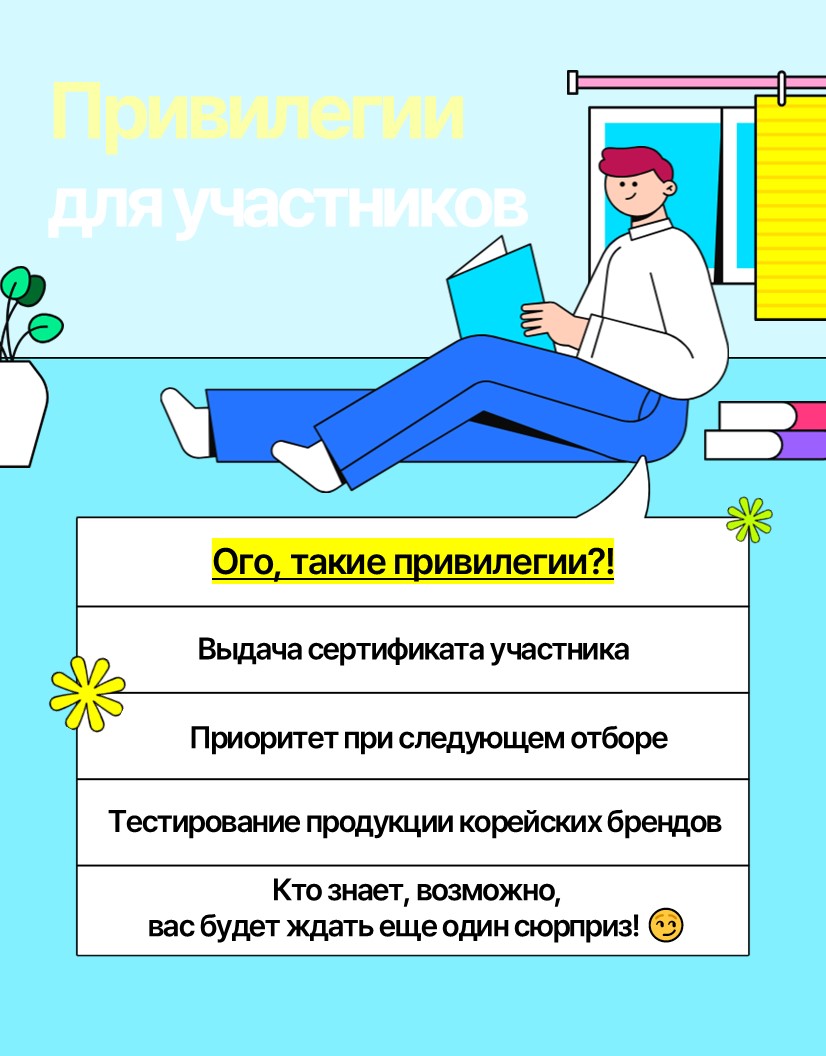 Привилегии
для участников

Ого, такие привилегии?!

Выдача сертификата участника

Приоритет при следующем отборе

Тестирование продукции корейских брендов

Кто знает, возможно,
вас будет ждать еще один сюрприз! 😏